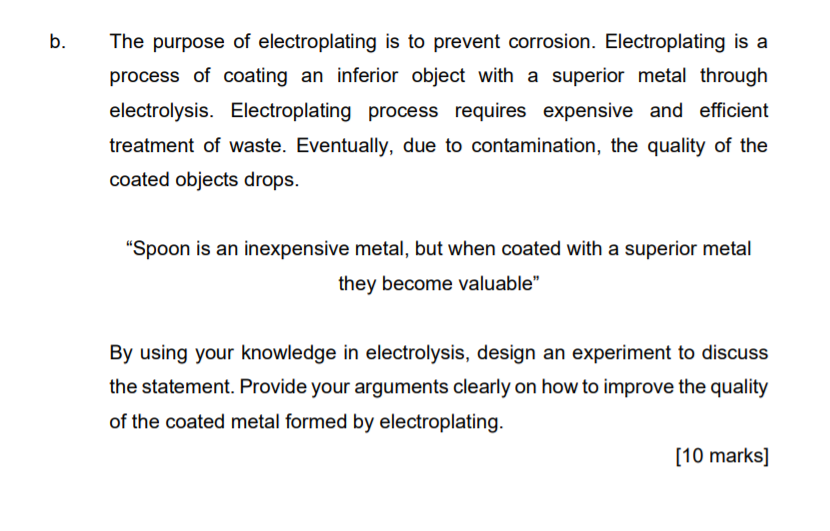 b. The purpose of electroplating is to prevent corrosion. Electroplating is a process of coating an inferior object with a superior metal through electrolysis. Electroplating process requires expensive and efficient treatment of waste. Eventually, due to contamination, the quality of the coated objects drops.

“Spoon is an inexpensive metal, but when coated with a superior metal they become valuable”

By using your knowledge in electrolysis, design an experiment to discuss the statement. Provide your arguments clearly on how to improve the quality of the coated metal formed by electroplating.

[10 marks]